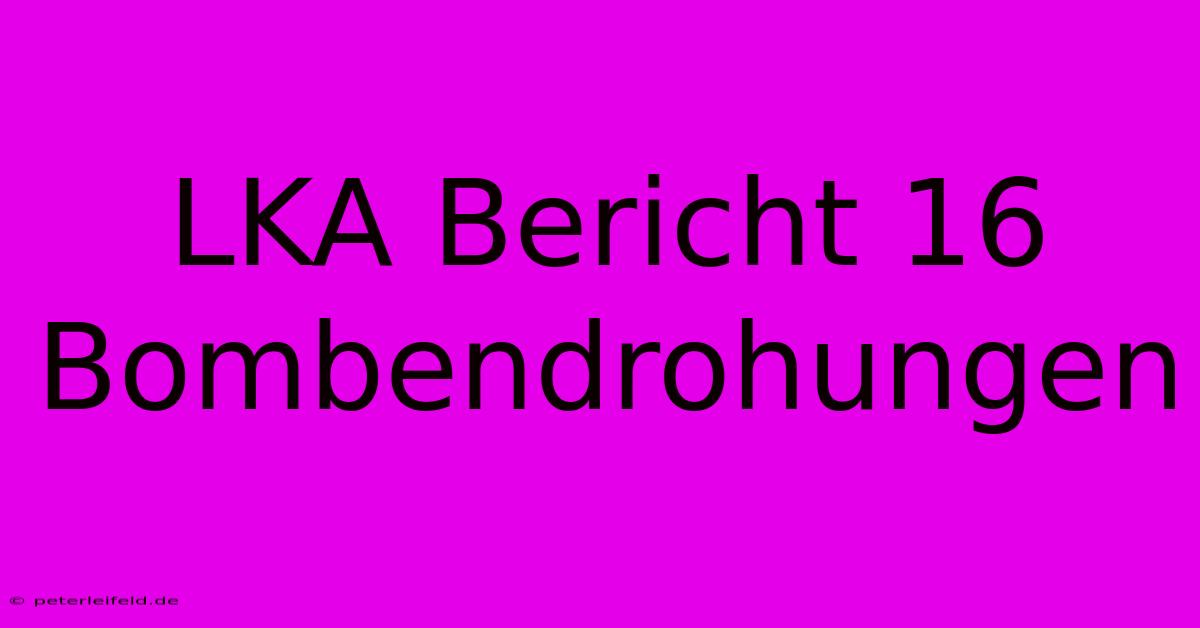 LKA Bericht 16 Bombendrohungen

© peterleifeld.de